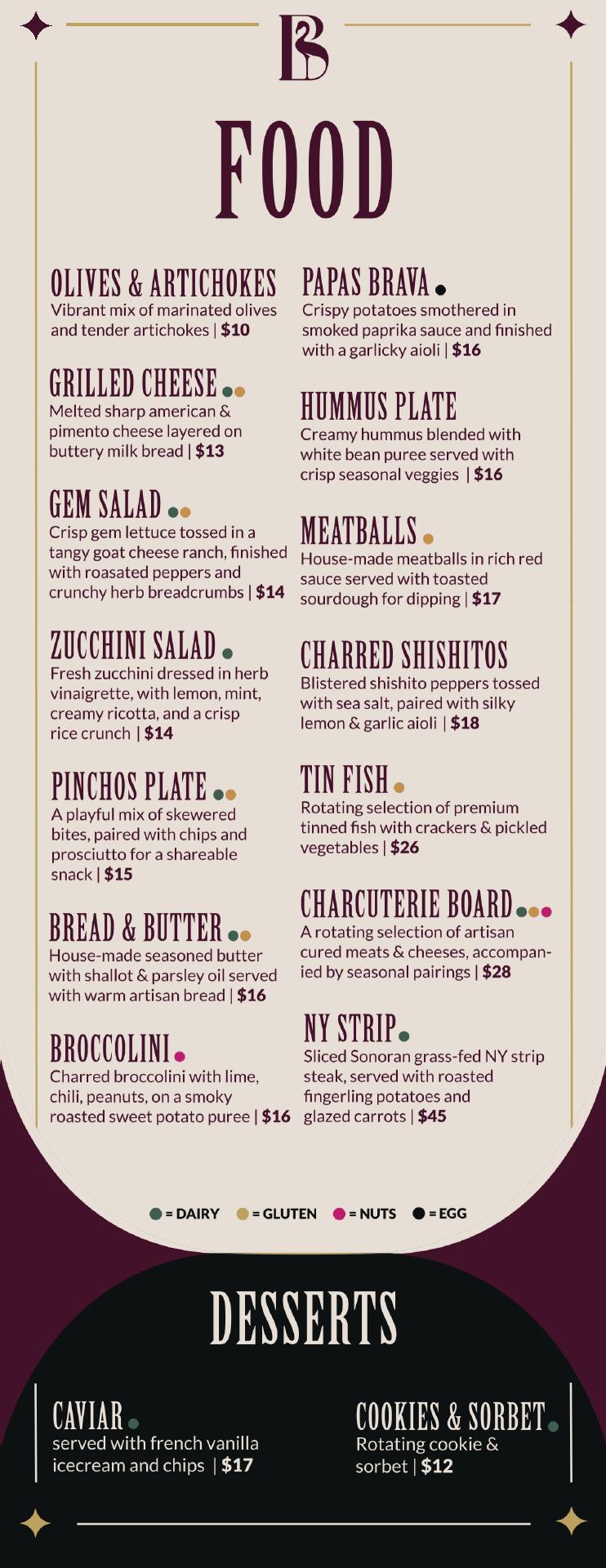 B

FOOD

OLIVES & ARTICHOKES
Vibrant mix of marinated olives and tender artichokes | $10

GRILLED CHEESE
Melted sharp american & pimento cheese layered on buttery milk bread | $13

GEM SALAD
Crisp gem lettuce tossed in a tangy goat cheese ranch, finished with roasated peppers and crunchy herb breadcrumbs | $14

ZUCCHINI SALAD
Fresh zucchini dressed in herb vinaigrette, with lemon, mint, creamy ricotta, and a crisp rice crunch | $14

PINCHOS PLATE
A playful mix of skewered bites, paired with chips and prosciutto for a shareable snack | $15

BREAD & BUTTER
House-made seasoned butter with shallot & parsley oil served with warm artisan bread | $16

BROCCOLINI
Charred broccolini with lime, chili, peanuts, on a smoky roasted sweet potato puree | $16

PAPAS BRAVA
Crispy potatoes smothered in smoked paprika sauce and finished with a garlicky aioli | $16

HUMMUS PLATE
Creamy hummus blended with white bean puree served with crisp seasonal veggies | $16

MEATBALLS
House-made meatballs in rich red sauce served with toasted sourdough for dipping | $17

CHARRED SHISHITOS
Blistered shishito peppers tossed with sea salt, paired with silky lemon & garlic aioli | $18

TIN FISH
Rotating selection of premium tinned fish with crackers & pickled vegetables | $26

CHARCUTERIE BOARD
A rotating selection of artisan cured meats & cheeses, accompanied by seasonal pairings | $28

NY STRIP
Sliced Sonoran grass-fed NY strip steak, served with roasted fingerling potatoes and glazed carrots | $45

= DAIRY = GLUTEN = NUTS = EGG

DESSERTS

CAVIAR
served with french vanilla icecream and chips | $17

COOKIES & SORBET
Rotating cookie & sorbet | $12